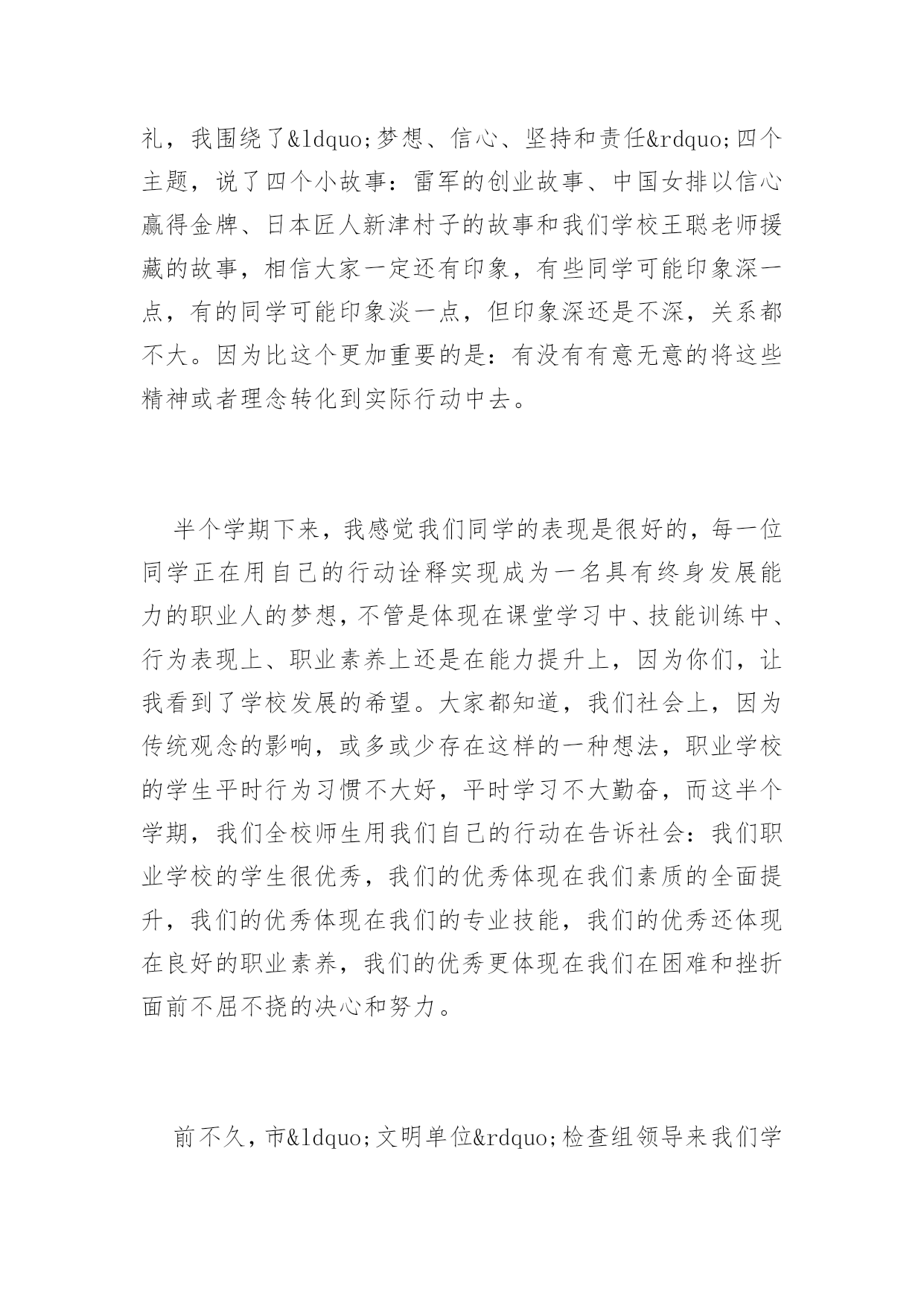 礼，我围绕了&ldquo;梦想、信心、坚持和责任&rdquo;四个主题，说了四个小故事：雷军的创业故事、中国女排以信心赢得金牌、日本匠人新津村子的故事和我们学校王聪老师援藏的故事，相信大家一定还有印象，有些同学可能印象深一点，有的同学可能印象淡一点，但印象深还是不深，关系都不大。因为比这个更加重要的是：有没有有意无意的将这些精神或者理念转化到实际行动中去。

半个学期下来，我感觉我们同学的表现是很好的，每一位同学正在用自己的行动诠释实现成为一名具有终身发展能力的职业人的梦想，不管是体现在课堂学习中、技能训练中、行为表现上、职业素养上还是在能力提升上，因为你们，让我看到了学校发展的希望。大家都知道，我们社会上，因为传统观念的影响，或多或少存在这样的一种想法，职业学校的学生平时行为习惯不大好，平时学习不大勤奋，而这半个学期，我们全校师生用我们自己的行动在告诉社会：我们职业学校的学生很优秀，我们的优秀体现在我们素质的全面提升，我们的优秀体现在我们的专业技能，我们的优秀还体现在良好的职业素养，我们的优秀更体现在我们在困难和挫折面前不屈不挠的决心和努力。

前不久，市&ldquo;文明单位&rdquo;检查组领导来我们学